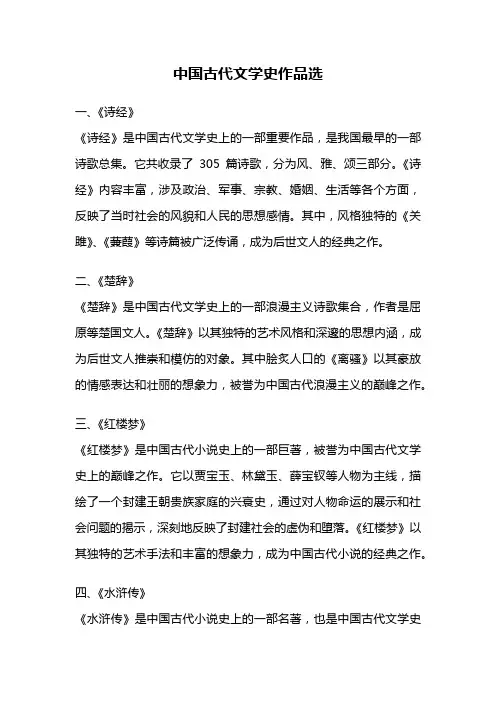 中国古代文学史作品选

一、《诗经》

《诗经》是中国古代文学史上的一部重要作品，是我国最早的一部诗歌总集。它共收录了 305 篇诗歌，分为风、雅、颂三部分。《诗经》内容丰富，涉及政治、军事、宗教、婚姻、生活等各个方面，反映了当时社会的风貌和人民的思想感情。其中，风格独特的《关雎》、《蒹葭》等诗篇被广泛传诵，成为后世文人的经典之作。

二、《楚辞》

《楚辞》是中国古代文学史上的一部浪漫主义诗歌集合，作者是屈原等楚国文人。《楚辞》以其独特的艺术风格和深邃的思想内涵，成为后世文人推崇和模仿的对象。其中脍炙人口的《离骚》以其豪放的情感表达和壮丽的想象力，被誉为中国古代浪漫主义的巅峰之作。

三、《红楼梦》

《红楼梦》是中国古代小说史上的一部巨著，被誉为中国古代文学史上的巅峰之作。它以贾宝玉、林黛玉、薛宝钗等人物为主线，描绘了一个封建王朝贵族家庭的兴衰史，通过对人物命运的展示和社会问题的揭示，深刻地反映了封建社会的虚伪和堕落。《红楼梦》以其独特的艺术手法和丰富的想象力，成为中国古代小说的经典之作。

四、《水浒传》

《水浒传》是中国古代小说史上的一部名著，也是中国古代文学史